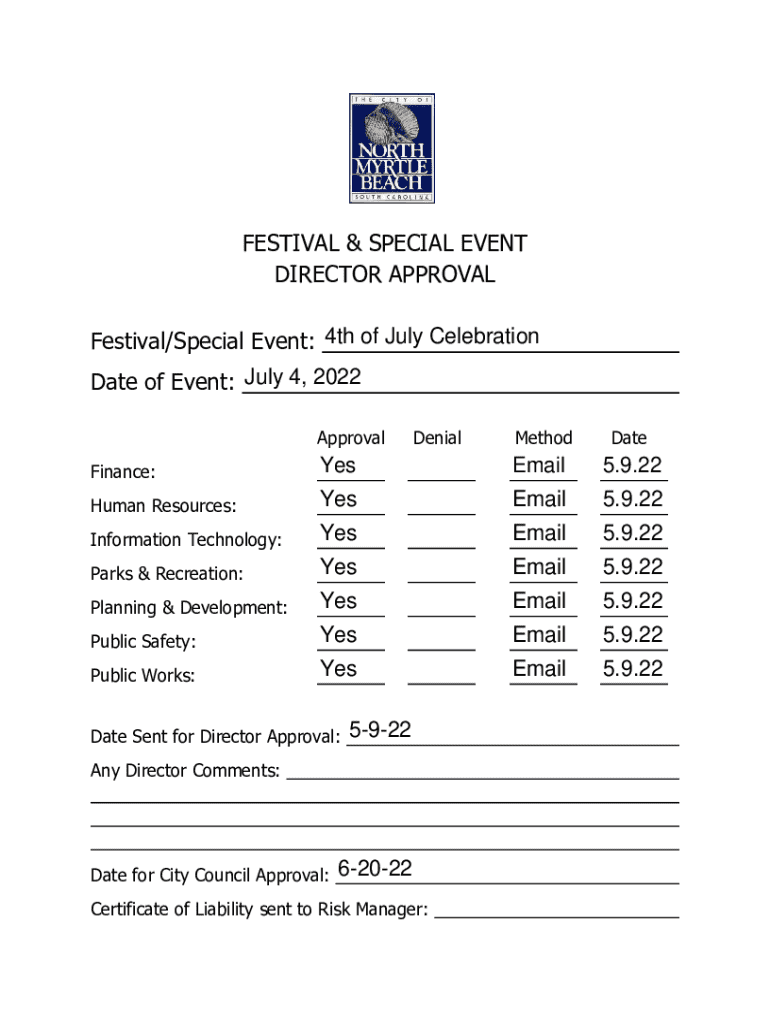 THE CITY OF
NORTH MYRTLE BEACH
SOUTH CAROLINA

FESTIVAL & SPECIAL EVENT
DIRECTOR APPROVAL

Festival/Special Event: 4th of July Celebration

Date of Event: July 4, 2022

| | Approval | Denial | Method | Date |
|---|---|---|---|---|
| Finance: | Yes | | Email | 5.9.22 |
| Human Resources: | Yes | | Email | 5.9.22 |
| Information Technology: | Yes | | Email | 5.9.22 |
| Parks & Recreation: | Yes | | Email | 5.9.22 |
| Planning & Development: | Yes | | Email | 5.9.22 |
| Public Safety: | Yes | | Email | 5.9.22 |
| Public Works: | Yes | | Email | 5.9.22 |

Date Sent for Director Approval: 5-9-22

Any Director Comments:

Date for City Council Approval: 6-20-22

Certificate of Liability sent to Risk Manager: